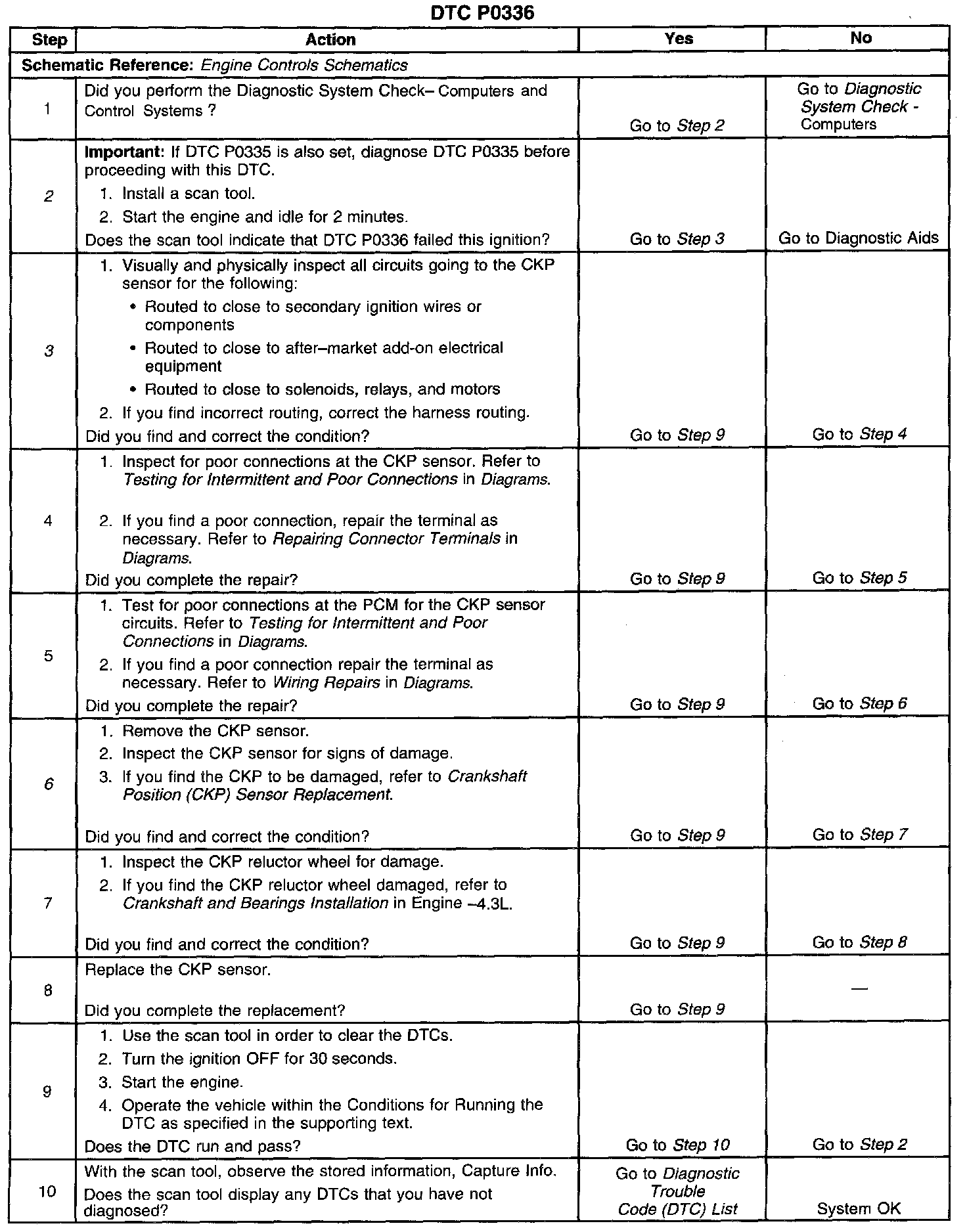 DTC P0336

| Step | Action | Yes | No |
|---|---|---|---|
| Schematic Reference: Engine Controls Schematics | | | |
| 1 | Did you perform the Diagnostic System Check– Computers and Control Systems ? | Go to Step 2 | Go to Diagnostic System Check - Computers |
| 2 | Important: If DTC P0335 is also set, diagnose DTC P0335 before proceeding with this DTC. 1. Install a scan tool. 2. Start the engine and idle for 2 minutes. Does the scan tool indicate that DTC P0336 failed this ignition? | Go to Step 3 | Go to Diagnostic Aids |
| 3 | 1. Visually and physically inspect all circuits going to the CKP sensor for the following: • Routed to close to secondary ignition wires or components • Routed to close to after–market add-on electrical equipment • Routed to close to solenoids, relays, and motors 2. If you find incorrect routing, correct the harness routing. Did you find and correct the condition? | Go to Step 9 | Go to Step 4 |
| 4 | 1. Inspect for poor connections at the CKP sensor. Refer to Testing for Intermittent and Poor Connections in Diagrams. 2. If you find a poor connection, repair the terminal as necessary. Refer to Repairing Connector Terminals in Diagrams. Did you complete the repair? | Go to Step 9 | Go to Step 5 |
| 5 | 1. Test for poor connections at the PCM for the CKP sensor circuits. Refer to Testing for Intermittent and Poor Connections in Diagrams. 2. If you find a poor connection repair the terminal as necessary. Refer to Wiring Repairs in Diagrams. Did you complete the repair? | Go to Step 9 | Go to Step 6 |
| 6 | 1. Remove the CKP sensor. 2. Inspect the CKP sensor for signs of damage. 3. If you find the CKP to be damaged, refer to Crankshaft Position (CKP) Sensor Replacement. Did you find and correct the condition? | Go to Step 9 | Go to Step 7 |
| 7 | 1. Inspect the CKP reluctor wheel for damage. 2. If you find the CKP reluctor wheel damaged, refer to Crankshaft and Bearings Installation in Engine –4.3L. Did you find and correct the condition? | Go to Step 9 | Go to Step 8 |
| 8 | Replace the CKP sensor. Did you complete the replacement? | Go to Step 9 | — |
| 9 | 1. Use the scan tool in order to clear the DTCs. 2. Turn the ignition OFF for 30 seconds. 3. Start the engine. 4. Operate the vehicle within the Conditions for Running the DTC as specified in the supporting text. Does the DTC run and pass? | Go to Step 10 | Go to Step 2 |
| 10 | With the scan tool, observe the stored information, Capture Info. Does the scan tool display any DTCs that you have not diagnosed? | Go to Diagnostic Trouble Code (DTC) List | System OK |